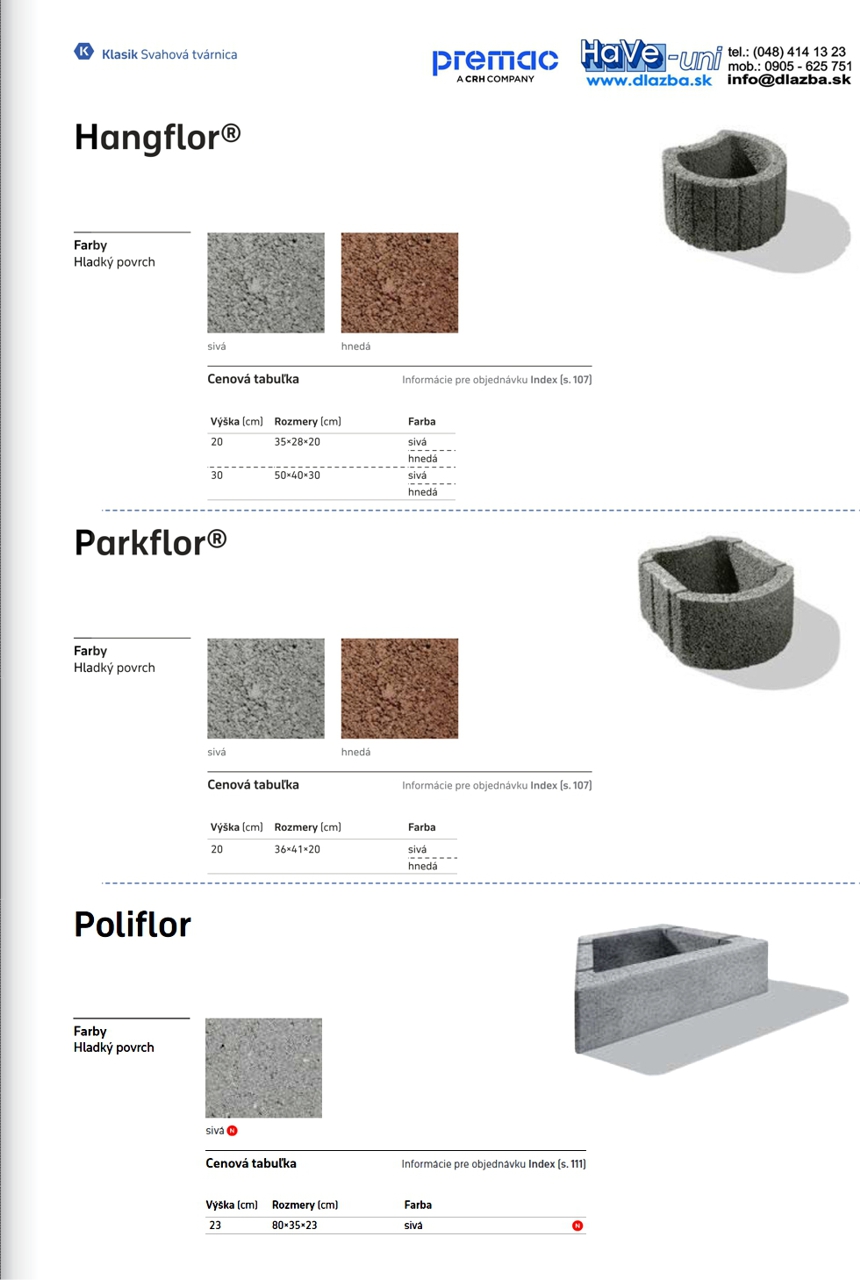 K Klasik Svahová tvárnica

premac A CRH COMPANY

HaVe-uni www.dlazba.sk

tel.: (048) 414 13 23
mob.: 0905 - 625 751
info@dlazba.sk

Hangflor®

Farby
Hladký povrch

sivá

hnedá

Cenová tabuľka

Informácie pre objednávku Index (s. 107)

| Výška (cm) | Rozmery (cm) | Farba |
|---|---|---|
| 20 | 35×28×20 | sivá |
| | | hnedá |
| 30 | 50×40×30 | sivá |
| | | hnedá |

Parkflor®

Farby
Hladký povrch

sivá

hnedá

Cenová tabuľka

Informácie pre objednávku Index (s. 107)

| Výška (cm) | Rozmery (cm) | Farba |
|---|---|---|
| 20 | 36×41×20 | sivá |
| | | hnedá |

Poliflor

Farby
Hladký povrch

sivá N

Cenová tabuľka

Informácie pre objednávku Index (s. 111)

| Výška (cm) | Rozmery (cm) | Farba | |
|---|---|---|---|
| 23 | 80×35×23 | sivá | N |